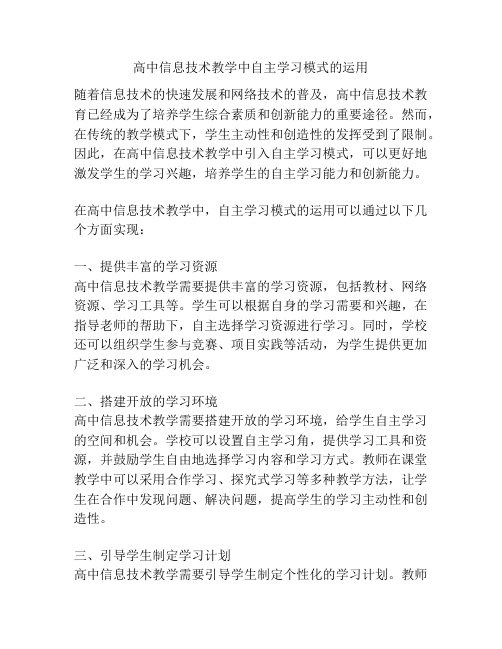 高中信息技术教学中自主学习模式的运用

随着信息技术的快速发展和网络技术的普及，高中信息技术教育已经成为了培养学生综合素质和创新能力的重要途径。然而，在传统的教学模式下，学生主动性和创造性的发挥受到了限制。因此，在高中信息技术教学中引入自主学习模式，可以更好地激发学生的学习兴趣，培养学生的自主学习能力和创新能力。

在高中信息技术教学中，自主学习模式的运用可以通过以下几个方面实现：

一、提供丰富的学习资源
高中信息技术教学需要提供丰富的学习资源，包括教材、网络资源、学习工具等。学生可以根据自身的学习需要和兴趣，在指导老师的帮助下，自主选择学习资源进行学习。同时，学校还可以组织学生参与竞赛、项目实践等活动，为学生提供更加广泛和深入的学习机会。

二、搭建开放的学习环境
高中信息技术教学需要搭建开放的学习环境，给学生自主学习的空间和机会。学校可以设置自主学习角，提供学习工具和资源，并鼓励学生自由地选择学习内容和学习方式。教师在课堂教学中可以采用合作学习、探究式学习等多种教学方法，让学生在合作中发现问题、解决问题，提高学生的学习主动性和创造性。

三、引导学生制定学习计划
高中信息技术教学需要引导学生制定个性化的学习计划。教师